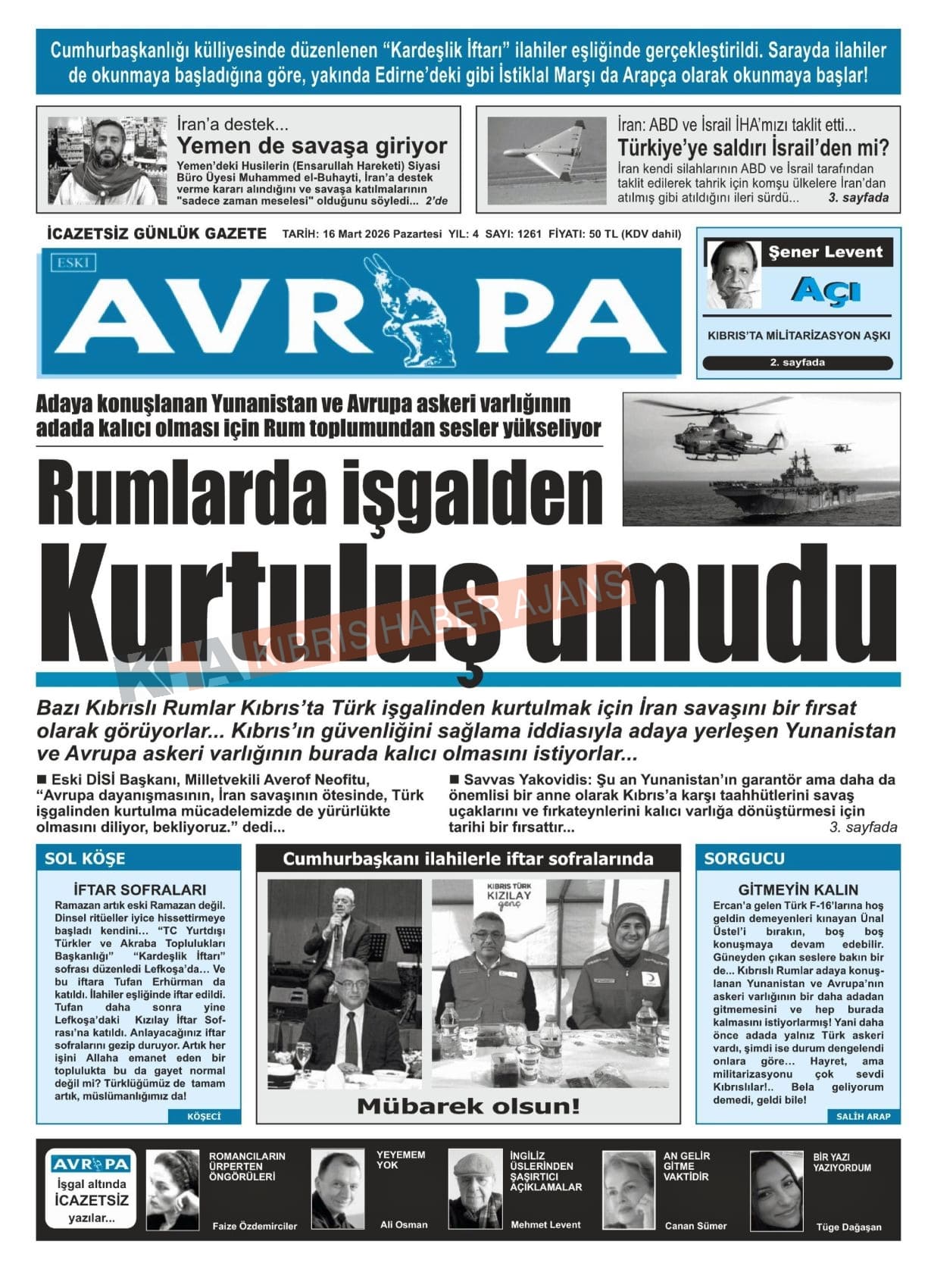 Cumhurbaşkanlığı külliyesinde düzenlenen “Kardeşlik İftarı” ilahiler eşliğinde gerçekleştirildi. Sarayda ilahiler de okunmaya başladığına göre, yakında Edirne’deki gibi İstiklal Marşı da Arapça olarak okunmaya başlar!

İran’a destek...
Yemen de savaşa giriyor
Yemen’deki Husilerin (Ensarullah Hareketi) Siyasi Büro Üyesi Muhammed el-Buhayti, İran’a destek verme kararı alındığını ve savaşa katılmalarının "sadece zaman meselesi" olduğunu söyledi... 2’de

İran: ABD ve İsrail İHA’mızı taklit etti...
Türkiye’ye saldırı İsrail’den mi?
İran kendi silahlarının ABD ve İsrail tarafından taklit edilerek tahrik için komşu ülkelere İran’dan atılmış gibi atıldığını ileri sürdü... 3. sayfada

İCAZETSİZ GÜNLÜK GAZETE TARİH: 16 Mart 2026 Pazartesi YIL: 4 SAYI: 1261 FİYATI: 50 TL (KDV dahil)

ESKİ
AVRUPA

Şener Levent
AÇI
KIBRIS’TA MİLİTARİZASYON AŞKI
2. sayfada

Adaya konuşlanan Yunanistan ve Avrupa askeri varlığının adada kalıcı olması için Rum toplumundan sesler yükseliyor

Rumlarda işgalden
Kurtuluş umudu

KHA KIBRIS HABER AJANS

Bazı Kıbrıslı Rumlar Kıbrıs’ta Türk işgalinden kurtulmak için İran savaşını bir fırsat olarak görüyorlar... Kıbrıs’ın güvenliğini sağlama iddiasıyla adaya yerleşen Yunanistan ve Avrupa askeri varlığının burada kalıcı olmasını istiyorlar...

■ Eski DİSİ Başkanı, Milletvekili Averof Neofitu, “Avrupa dayanışmasının, İran savaşının ötesinde, Türk işgalinden kurtulma mücadelemizde de yürürlükte olmasını diliyor, bekliyoruz.” dedi...

■ Savvas Yakovidis: Şu an Yunanistan’ın garantör ama daha da önemlisi bir anne olarak Kıbrıs’a karşı taahhütlerini savaş uçaklarını ve fırkateynlerini kalıcı varlığa dönüştürmesi için tarihi bir fırsattır... 3. sayfada

SOL KÖŞE
İFTAR SOFRALARI
Ramazan artık eski Ramazan değil. Dinsel ritüeller iyice hissettirmeye başladı kendini... “TC Yurtdışı Türkler ve Akraba Toplulukları Başkanlığı” “Kardeşlik İftarı” sofrası düzenledi Lefkoşa’da... Ve bu iftara Tufan Erhürman da katıldı. İlahiler eşliğinde iftar edildi. Tufan daha sonra yine Lefkoşa’daki Kızılay İftar Sofrası’na katıldı. Anlayacağınız iftar sofralarını gezip duruyor. Artık her işini Allaha emanet eden bir toplulukta bu da gayet normal değil mi? Türklüğümüz de tamam artık, müslümanlığımız da!
KÖŞECİ

Cumhurbaşkanı ilahilerle iftar sofralarında
KIBRIS TÜRK KIZILAY genç
Mübarek olsun!

SORGUCU
GİTMEYİN KALIN
Ercan’a gelen Türk F-16’larına hoş geldin demeyenleri kınayan Ünal Üstel’i bırakın, boş boş konuşmaya devam edebilir. Güneyden çıkan seslere bakın bir de... Kıbrıslı Rumlar adaya konuşlanan Yunanistan ve Avrupa’nın askeri varlığının bir daha adadan gitmemesini ve hep burada kalmasını istiyorlarmış! Yani daha önce adada yalnız Türk askeri vardı, şimdi ise durum dengelendi onlara göre... Hayret, ama militarizasyonu çok sevdi Kıbrıslılar!.. Bela geliyorum demedi, geldi bile!
SALİH ARAP

AVRUPA
İşgal altında İCAZETSİZ yazılar...

ROMANCILARIN ÜRPERTEN ÖNGÖRÜLERİ
Faize Özdemirciler

YEYEMEM YOK
Ali Osman

İNGİLİZ ÜSLERİNDEN ŞAŞIRTICI AÇIKLAMALAR
Mehmet Levent

AN GELİR GİTME VAKTİDİR
Canan Sümer

BİR YAZI YAZIYORDUM
Tüge Dağaşan